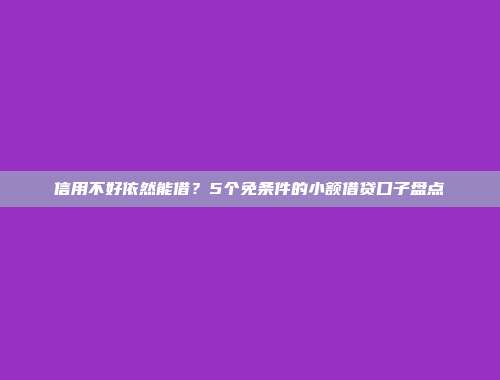 信用不好依然能借？5个免条件的小额借贷口子盘点